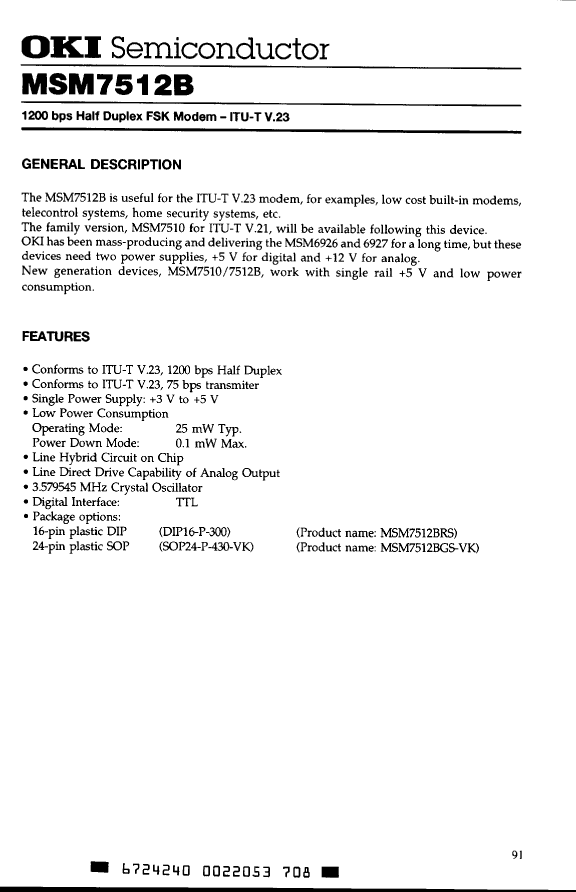 OKI Semiconductor
MSM7512B

1200 bps Half Duplex FSK Modem – ITU-T V.23

GENERAL DESCRIPTION

The MSM7512B is useful for the ITU-T V.23 modem, for examples, low cost built-in modems, telecontrol systems, home security systems, etc.
The family version, MSM7510 for ITU-T V.21, will be available following this device.
OKI has been mass-producing and delivering the MSM6926 and 6927 for a long time, but these devices need two power supplies, +5 V for digital and +12 V for analog.
New generation devices, MSM7510/7512B, work with single rail +5 V and low power consumption.

FEATURES

• Conforms to ITU-T V.23, 1200 bps Half Duplex
• Conforms to ITU-T V.23, 75 bps transmiter
• Single Power Supply: +3 V to +5 V
• Low Power Consumption
Operating Mode: 25 mW Typ.
Power Down Mode: 0.1 mW Max.
• Line Hybrid Circuit on Chip
• Line Direct Drive Capability of Analog Output
• 3.579545 MHz Crystal Oscillator
• Digital Interface: TTL
• Package options:
16-pin plastic DIP (DIP16-P-300) (Product name: MSM7512BRS)
24-pin plastic SOP (SOP24-P-430-VK) (Product name: MSM7512BGS-VK)

91

6724240 0022053 708